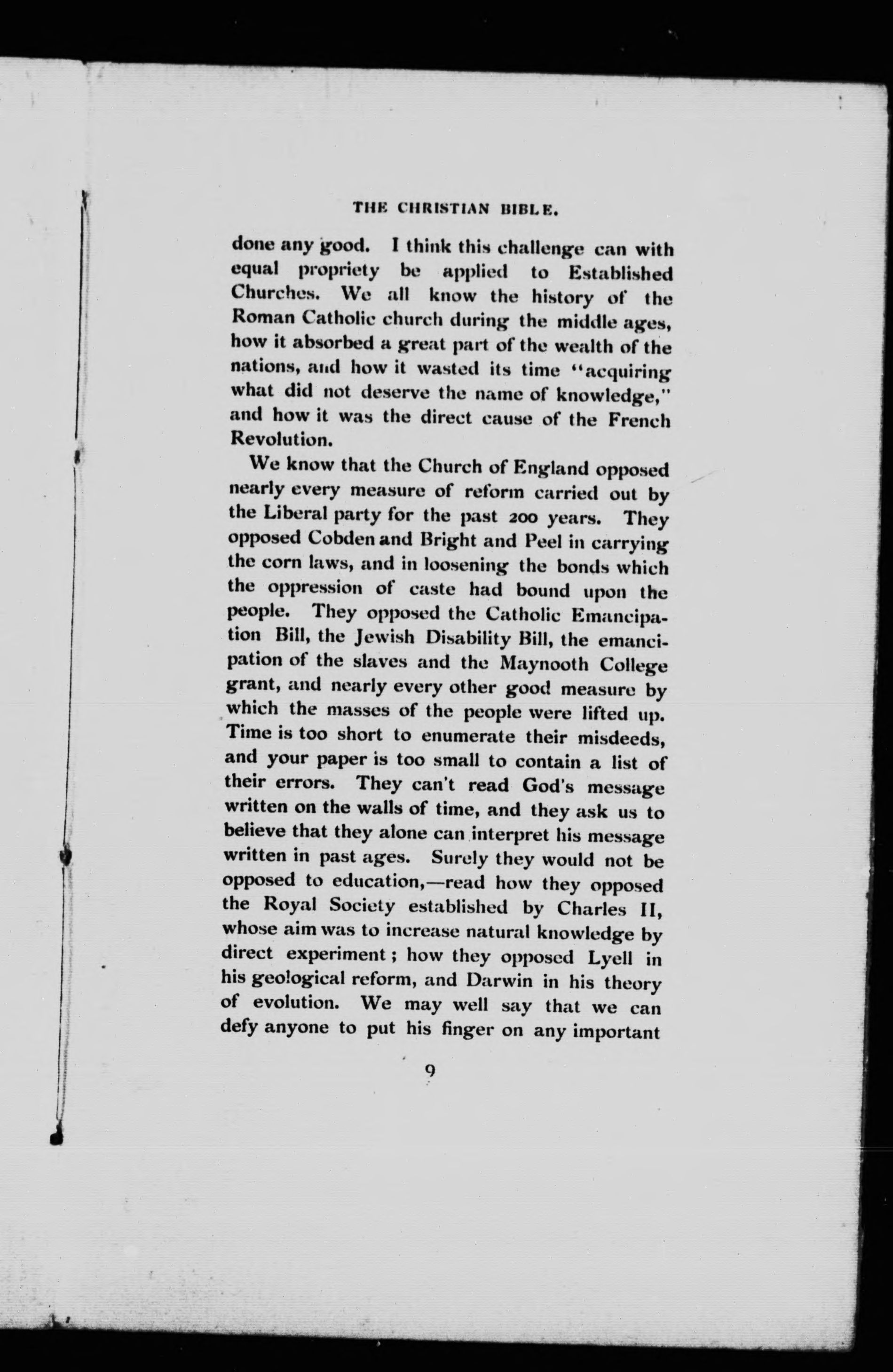 THE CHRISTIAN BIBLE.

done any good. I think this challenge can with equal propriety be applied to Established Churches. We all know the history of the Roman Catholic church during the middle ages, how it absorbed a great part of the wealth of the nations, and how it wasted its time "acquiring what did not deserve the name of knowledge," and how it was the direct cause of the French Revolution.

We know that the Church of England opposed nearly every measure of reform carried out by the Liberal party for the past 200 years. They opposed Cobden and Bright and Peel in carrying the corn laws, and in loosening the bonds which the oppression of caste had bound upon the people. They opposed the Catholic Emancipation Bill, the Jewish Disability Bill, the emancipation of the slaves and the Maynooth College grant, and nearly every other good measure by which the masses of the people were lifted up. Time is too short to enumerate their misdeeds, and your paper is too small to contain a list of their errors. They can't read God's message written on the walls of time, and they ask us to believe that they alone can interpret his message written in past ages. Surely they would not be opposed to education,—read how they opposed the Royal Society established by Charles II, whose aim was to increase natural knowledge by direct experiment; how they opposed Lyell in his geological reform, and Darwin in his theory of evolution. We may well say that we can defy anyone to put his finger on any important

9